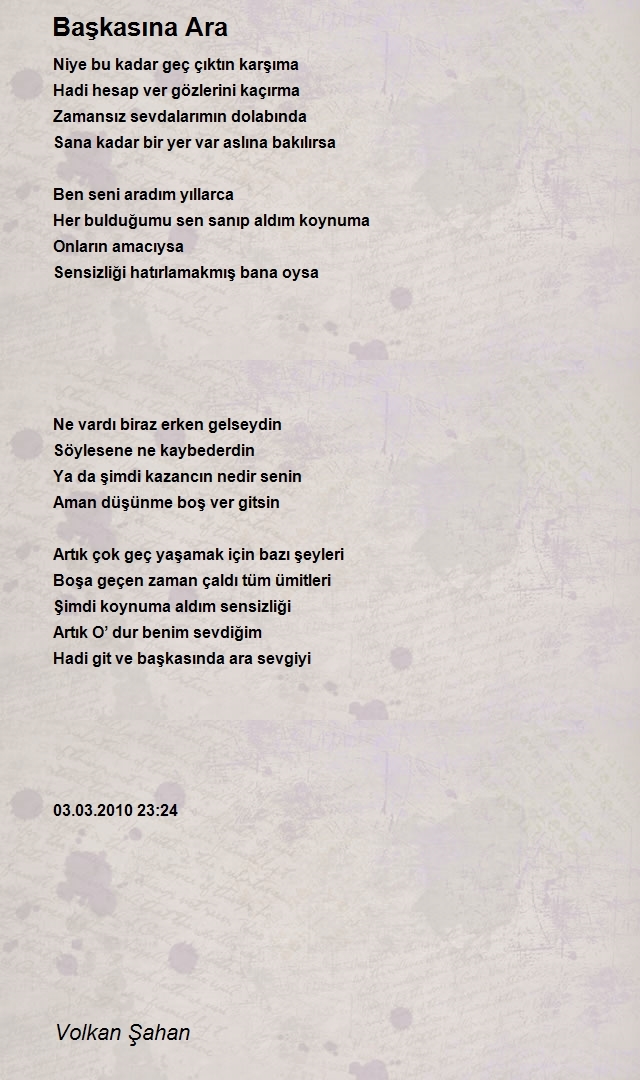 Başkasına Ara

Niye bu kadar geç çıktın karşıma
Hadi hesap ver gözlerini kaçırma
Zamansız sevdalarımın dolabında
Sana kadar bir yer var aslına bakılırsa

Ben seni aradım yıllarca
Her bulduğumu sen sanıp aldım koynuma
Onların amacıysa
Sensizliği hatırlamakmış bana oysa

Ne vardı biraz erken gelseydin
Söylesene ne kaybederdin
Ya da şimdi kazancın nedir senin
Aman düşünme boş ver gitsin

Artık çok geç yaşamak için bazı şeyleri
Boşa geçen zaman çaldı tüm ümitleri
Şimdi koynuma aldım sensizliği
Artık O' dur benim sevdiğim
Hadi git ve başkasında ara sevgiyi

03.03.2010 23:24

Volkan Şahan